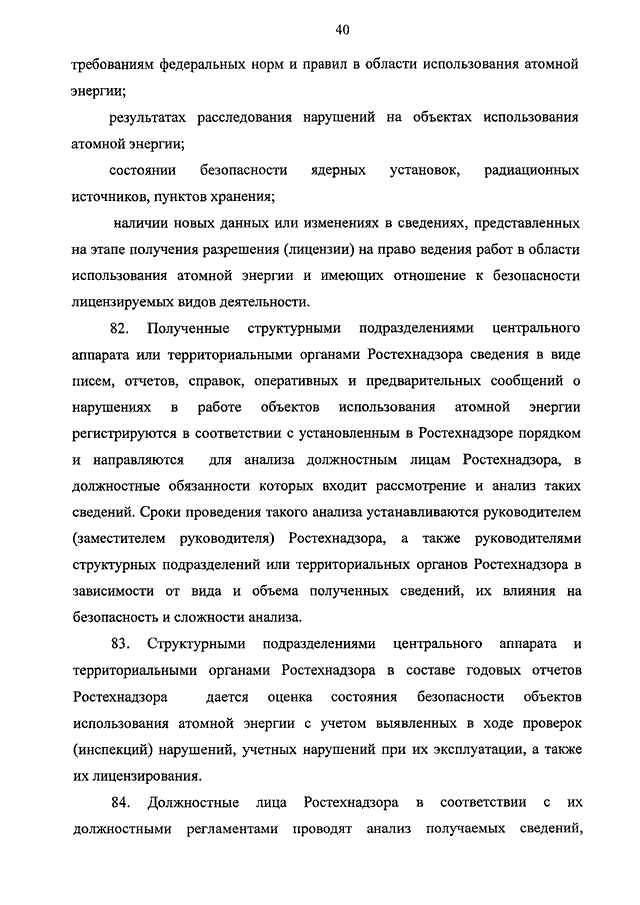 40

требованиям федеральных норм и правил в области использования атомной энергии;

результатах расследования нарушений на объектах использования атомной энергии;

состоянии безопасности ядерных установок, радиационных источников, пунктов хранения;

наличии новых данных или изменениях в сведениях, представленных на этапе получения разрешения (лицензии) на право ведения работ в области использования атомной энергии и имеющих отношение к безопасности лицензируемых видов деятельности.

82. Полученные структурными подразделениями центрального аппарата или территориальными органами Ростехнадзора сведения в виде писем, отчетов, справок, оперативных и предварительных сообщений о нарушениях в работе объектов использования атомной энергии регистрируются в соответствии с установленным в Ростехнадзоре порядком и направляются для анализа должностным лицам Ростехнадзора, в должностные обязанности которых входит рассмотрение и анализ таких сведений. Сроки проведения такого анализа устанавливаются руководителем (заместителем руководителя) Ростехнадзора, а также руководителями структурных подразделений или территориальных органов Ростехнадзора в зависимости от вида и объема полученных сведений, их влияния на безопасность и сложности анализа.

83. Структурными подразделениями центрального аппарата и территориальными органами Ростехнадзора в составе годовых отчетов Ростехнадзора дается оценка состояния безопасности объектов использования атомной энергии с учетом выявленных в ходе проверок (инспекций) нарушений, учетных нарушений при их эксплуатации, а также их лицензирования.

84. Должностные лица Ростехнадзора в соответствии с их должностными регламентами проводят анализ получаемых сведений,